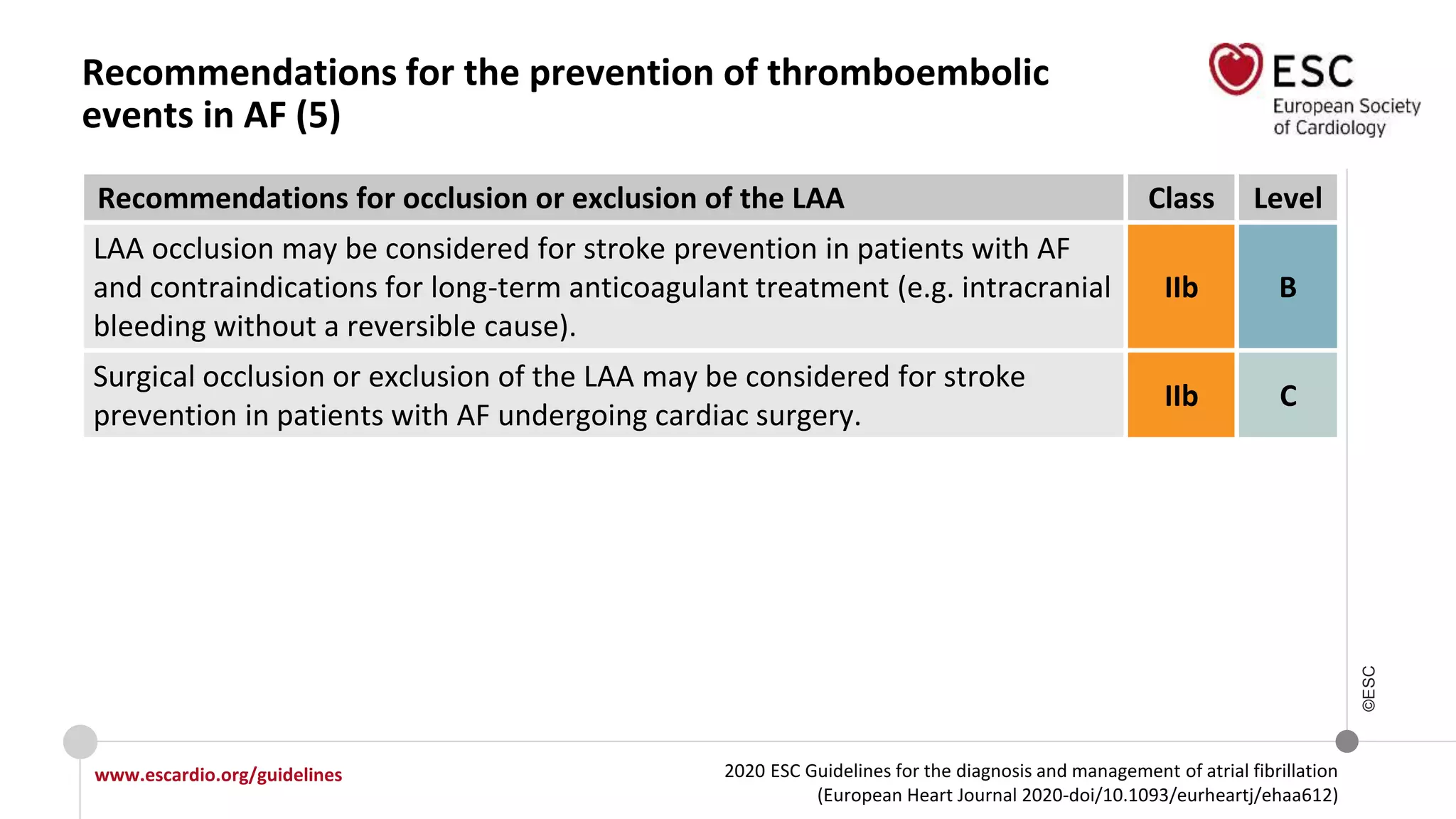 Recommendations for the prevention of thromboembolic events in AF (5)

ESC
European Society of Cardiology

| Recommendations for occlusion or exclusion of the LAA | Class | Level |
|---|---|---|
| LAA occlusion may be considered for stroke prevention in patients with AF and contraindications for long-term anticoagulant treatment (e.g. intracranial bleeding without a reversible cause). | IIb | B |
| Surgical occlusion or exclusion of the LAA may be considered for stroke prevention in patients with AF undergoing cardiac surgery. | IIb | C |

©ESC

www.escardio.org/guidelines

2020 ESC Guidelines for the diagnosis and management of atrial fibrillation (European Heart Journal 2020-doi/10.1093/eurheartj/ehaa612)